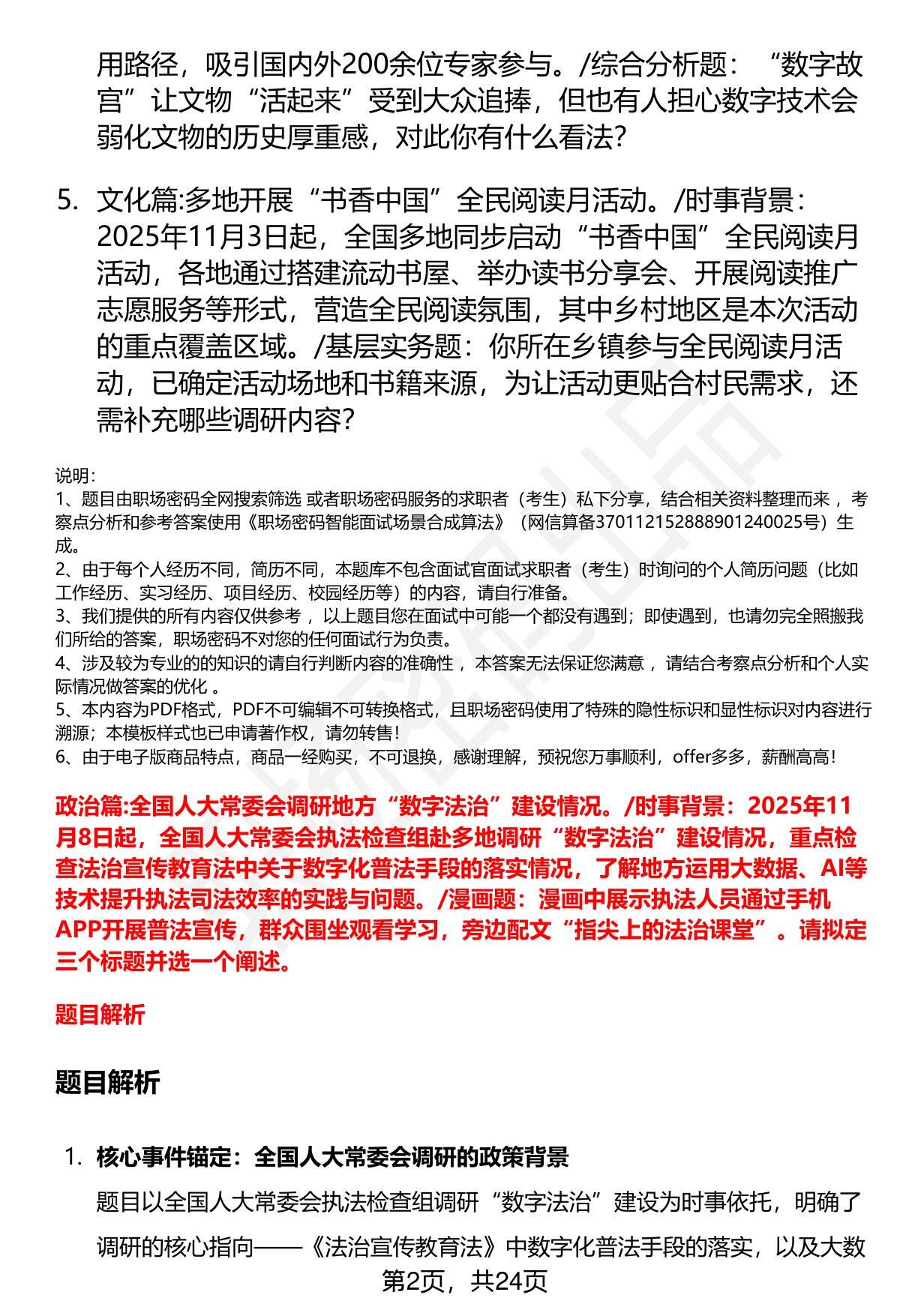 用路径，吸引国内外200余位专家参与。/综合分析题：“数字故宫”让文物“活起来”受到大众追捧，但也有人担心数字技术会弱化文物的历史厚重感，对此你有什么看法？

5. 文化篇:多地开展“书香中国”全民阅读月活动。/时事背景：2025年11月3日起，全国多地同步启动“书香中国”全民阅读月活动，各地通过搭建流动书屋、举办读书分享会、开展阅读推广志愿服务等形式，营造全民阅读氛围，其中乡村地区是本次活动的重点覆盖区域。/基层实务题：你所在乡镇参与全民阅读月活动，已确定活动场地和书籍来源，为让活动更贴合村民需求，还需补充哪些调研内容？

说明：
1、题目由职场密码全网搜索筛选 或者职场密码服务的求职者（考生）私下分享，结合相关资料整理而来 ，考察点分析和参考答案使用《职场密码智能面试场景合成算法》（网信算备370112152888901240025号）生成。
2、由于每个人经历不同，简历不同，本题库不包含面试官面试求职者（考生）时询问的个人简历问题（比如工作经历、实习经历、项目经历、校园经历等）的内容，请自行准备。
3、我们提供的所有内容仅供参考 ，以上题目您在面试中可能一个都没有遇到；即使遇到，也请勿完全照搬我们所给的答案，职场密码不对您的任何面试行为负责。
4、涉及较为专业的的知识的请自行判断内容的准确性 ，本答案无法保证您满意 ，请结合考察点分析和个人实际情况做答案的优化 。
5、本内容为PDF格式，PDF不可编辑不可转换格式，且职场密码使用了特殊的隐性标识和显性标识对内容进行溯源；本模板样式也已申请著作权，请勿转售！
6、由于电子版商品特点，商品一经购买，不可退换，感谢理解，预祝您万事顺利，offer多多，薪酬高高！

政治篇:全国人大常委会调研地方“数字法治”建设情况。/时事背景：2025年11月8日起，全国人大常委会执法检查组赴多地调研“数字法治”建设情况，重点检查法治宣传教育法中关于数字化普法手段的落实情况，了解地方运用大数据、AI等技术提升执法司法效率的实践与问题。/漫画题：漫画中展示执法人员通过手机APP开展普法宣传，群众围坐观看学习，旁边配文“指尖上的法治课堂”。请拟定三个标题并选一个阐述。

题目解析

题目解析

1. 核心事件锚定：全国人大常委会调研的政策背景

题目以全国人大常委会执法检查组调研“数字法治”建设为时事依托，明确了调研的核心指向——《法治宣传教育法》中数字化普法手段的落实，以及大数

第2页，共24页